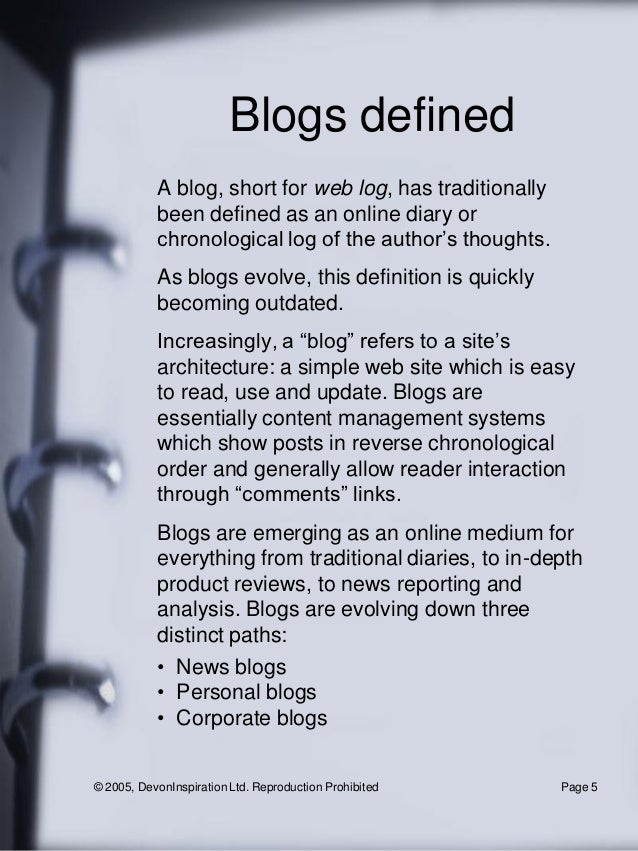 Blogs defined

A blog, short for web log, has traditionally been defined as an online diary or chronological log of the author's thoughts.

As blogs evolve, this definition is quickly becoming outdated.

Increasingly, a "blog" refers to a site's architecture: a simple web site which is easy to read, use and update. Blogs are essentially content management systems which show posts in reverse chronological order and generally allow reader interaction through "comments" links.

Blogs are emerging as an online medium for everything from traditional diaries, to in-depth product reviews, to news reporting and analysis. Blogs are evolving down three distinct paths:

• News blogs
• Personal blogs
• Corporate blogs

© 2005, DevonInspiration Ltd. Reproduction Prohibited

Page 5